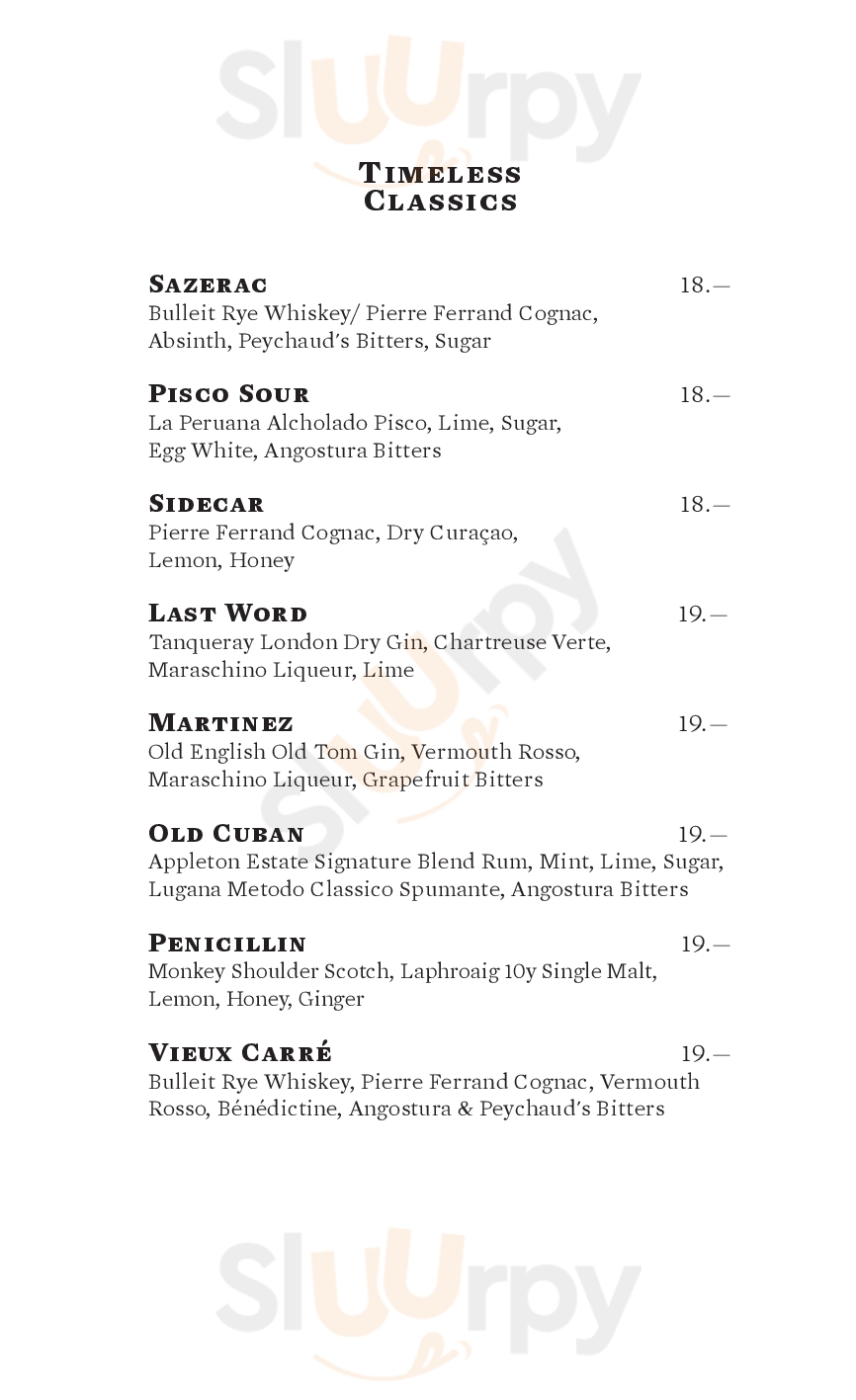 Sluurpy

Timeless Classics

Sazerac 18.—
Bulleit Rye Whiskey/ Pierre Ferrand Cognac, Absinth, Peychaud's Bitters, Sugar

Pisco Sour 18.—
La Peruana Alcholado Pisco, Lime, Sugar, Egg White, Angostura Bitters

Sidecar 18.—
Pierre Ferrand Cognac, Dry Curaçao, Lemon, Honey

Last Word 19.—
Tanqueray London Dry Gin, Chartreuse Verte, Maraschino Liqueur, Lime

Martinez 19.—
Old English Old Tom Gin, Vermouth Rosso, Maraschino Liqueur, Grapefruit Bitters

Old Cuban 19.—
Appleton Estate Signature Blend Rum, Mint, Lime, Sugar, Lugana Metodo Classico Spumante, Angostura Bitters

Penicillin 19.—
Monkey Shoulder Scotch, Laphroaig 10y Single Malt, Lemon, Honey, Ginger

Vieux Carré 19.—
Bulleit Rye Whiskey, Pierre Ferrand Cognac, Vermouth Rosso, Bénédictine, Angostura & Peychaud's Bitters

Sluurpy